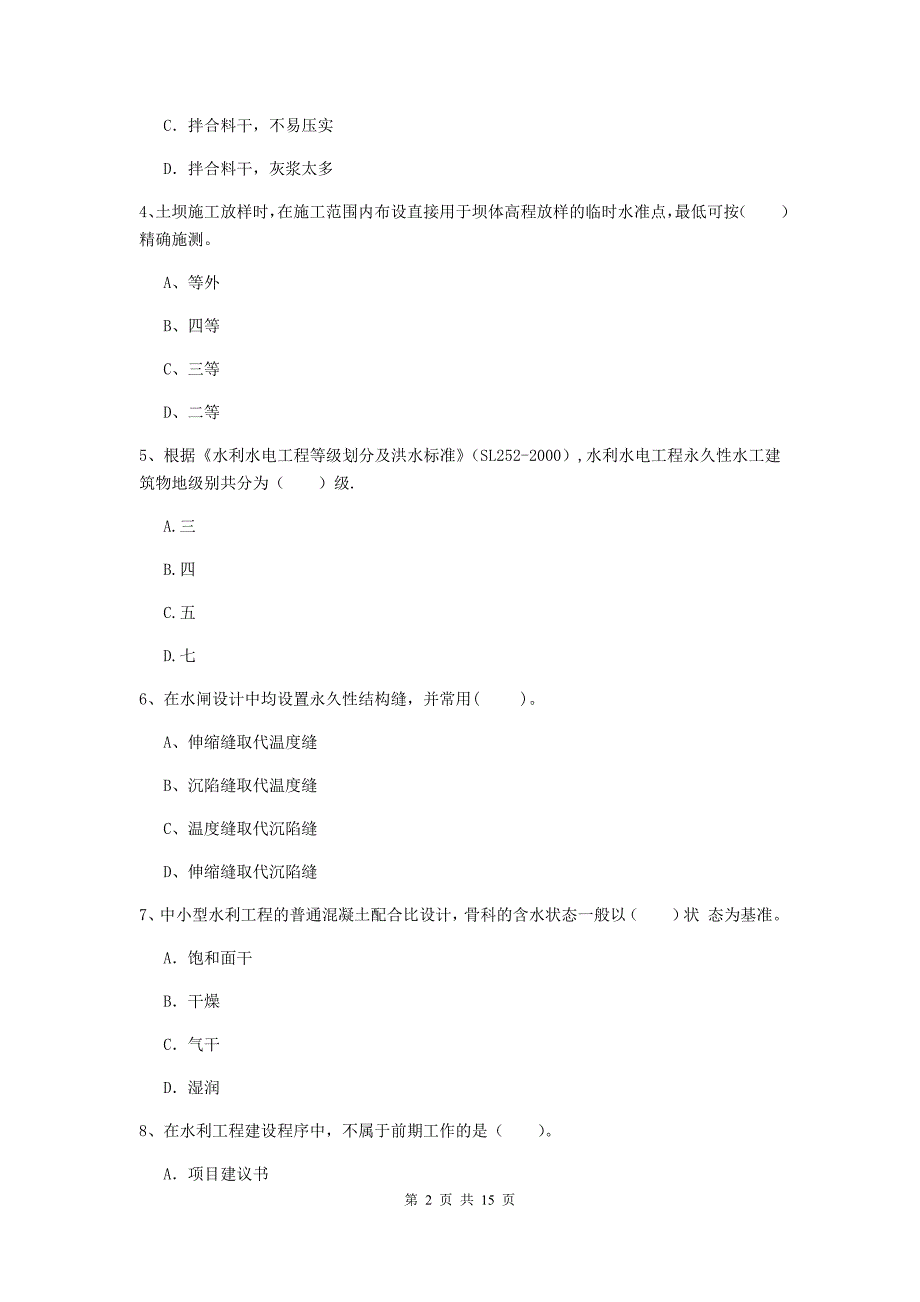 C. 拌合料干，不易压实

D. 拌合料干，灰浆太多

4、土坝施工放样时，在施工范围内布设直接用于坝体高程放样的临时水准点，最低可按(　　)精确施测。

A、等外

B、四等

C、三等

D、二等

5、根据《水利水电工程等级划分及洪水标准》(SL252-2000)，水利水电工程永久性水工建筑物地级别共分为（　　）级.

A.三

B.四

C.五

D.七

6、在水闸设计中均设置永久性结构缝，并常用(　　)。

A、伸缩缝取代温度缝

B、沉陷缝取代温度缝

C、温度缝取代沉陷缝

D、伸缩缝取代沉陷缝

7、中小型水利工程的普通混凝土配合比设计，骨科的含水状态一般以（　　）状 态为基准。

A. 饱和面干

B. 干燥

C. 气干

D. 湿润

8、在水利工程建设程序中，不属于前期工作的是（　　)。

A. 项目建议书

第 2 页 共 15 页